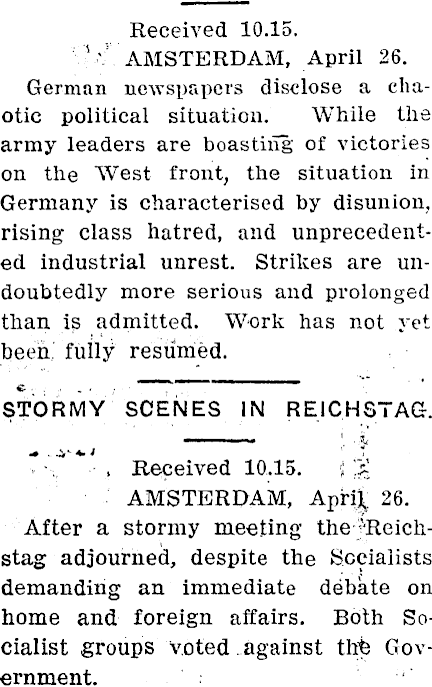 Received 10.15.

AMSTERDAM, April 26.

German newspapers disclose a chaotic political situation. While the army leaders are boasting of victories on the West front, the situation in Germany is characterised by disunion, rising class hatred, and unprecedented industrial unrest. Strikes are undoubtedly more serious and prolonged than is admitted. Work has not yet been fully resumed.

STORMY SCENES IN REICHSTAG.

Received 10.15.

AMSTERDAM, April 26.

After a stormy meeting the Reichstag adjourned, despite the Socialists demanding an immediate debate on home and foreign affairs. Both Socialist groups voted against the Government.